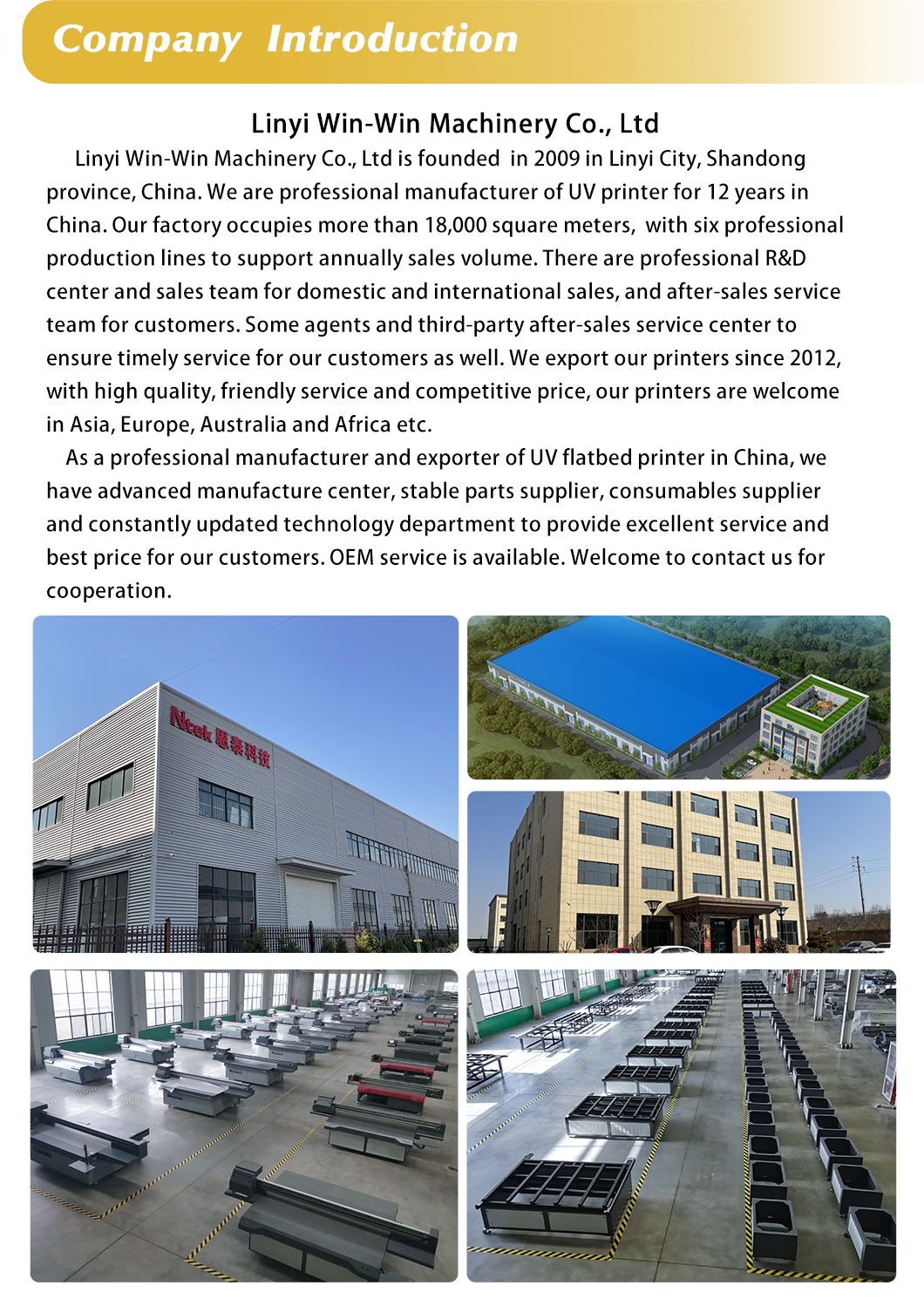 Company Introduction

Linyi Win-Win Machinery Co., Ltd

Linyi Win-Win Machinery Co., Ltd is founded in 2009 in Linyi City, Shandong province, China. We are professional manufacturer of UV printer for 12 years in China. Our factory occupies more than 18,000 square meters, with six professional production lines to support annually sales volume. There are professional R&D center and sales team for domestic and international sales, and after-sales service team for customers. Some agents and third-party after-sales service center to ensure timely service for our customers as well. We export our printers since 2012, with high quality, friendly service and competitive price, our printers are welcome in Asia, Europe, Australia and Africa etc.

As a professional manufacturer and exporter of UV flatbed printer in China, we have advanced manufacture center, stable parts supplier, consumables supplier and constantly updated technology department to provide excellent service and best price for our customers. OEM service is available. Welcome to contact us for cooperation.

Ntek 恩泰科技